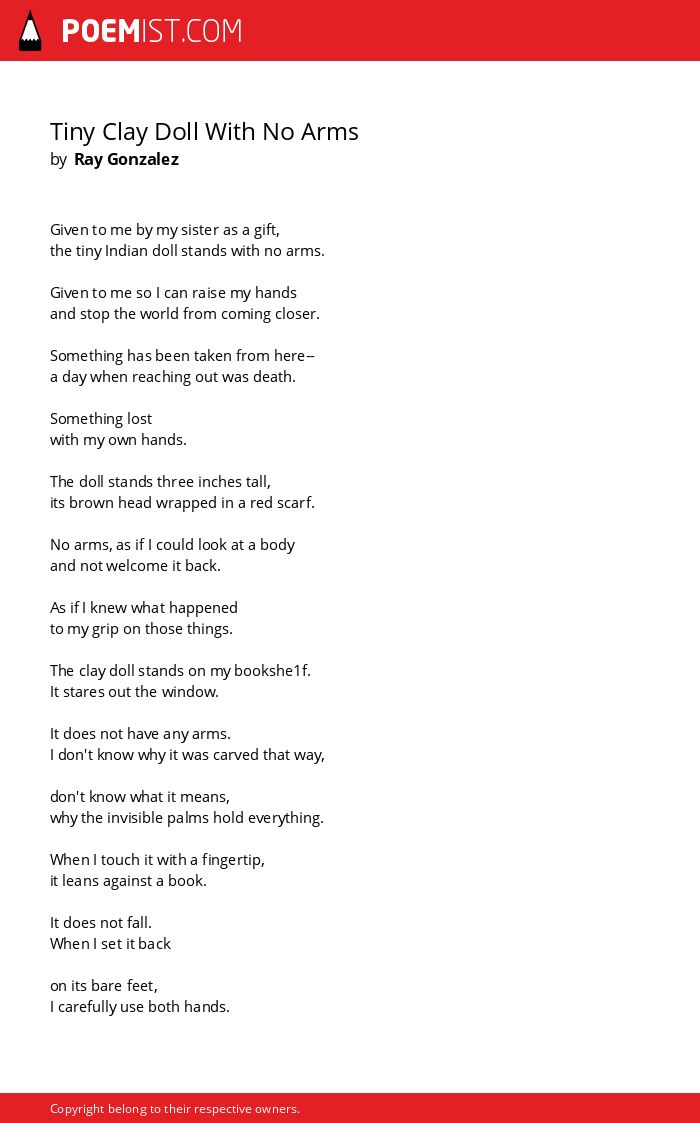 POEMIST.COM

Tiny Clay Doll With No Arms
by Ray Gonzalez

Given to me by my sister as a gift,
the tiny Indian doll stands with no arms.

Given to me so I can raise my hands
and stop the world from coming closer.

Something has been taken from here--
a day when reaching out was death.

Something lost
with my own hands.

The doll stands three inches tall,
its brown head wrapped in a red scarf.

No arms, as if I could look at a body
and not welcome it back.

As if I knew what happened
to my grip on those things.

The clay doll stands on my bookshe1f.
It stares out the window.

It does not have any arms.
I don't know why it was carved that way,

don't know what it means,
why the invisible palms hold everything.

When I touch it with a fingertip,
it leans against a book.

It does not fall.
When I set it back

on its bare feet,
I carefully use both hands.

Copyright belong to their respective owners.